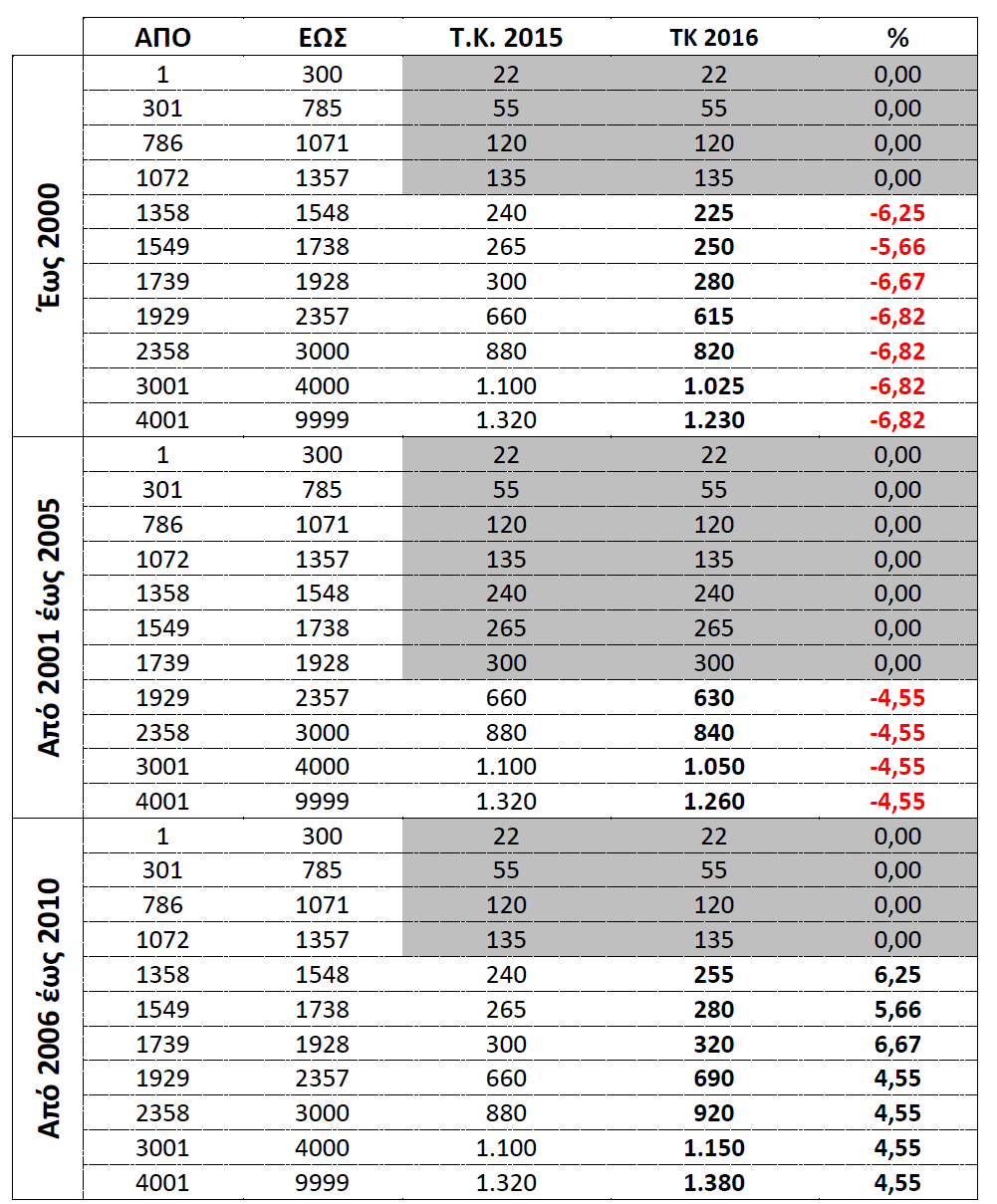 | | ΑΠΟ | ΕΩΣ | Τ.Κ. 2015 | ΤΚ 2016 | % |
|---|---|---|---|---|---|
| Έως 2000 | 1 | 300 | 22 | 22 | 0,00 |
| | 301 | 785 | 55 | 55 | 0,00 |
| | 786 | 1071 | 120 | 120 | 0,00 |
| | 1072 | 1357 | 135 | 135 | 0,00 |
| | 1358 | 1548 | 240 | 225 | -6,25 |
| | 1549 | 1738 | 265 | 250 | -5,66 |
| | 1739 | 1928 | 300 | 280 | -6,67 |
| | 1929 | 2357 | 660 | 615 | -6,82 |
| | 2358 | 3000 | 880 | 820 | -6,82 |
| | 3001 | 4000 | 1.100 | 1.025 | -6,82 |
| | 4001 | 9999 | 1.320 | 1.230 | -6,82 |
| Από 2001 έως 2005 | 1 | 300 | 22 | 22 | 0,00 |
| | 301 | 785 | 55 | 55 | 0,00 |
| | 786 | 1071 | 120 | 120 | 0,00 |
| | 1072 | 1357 | 135 | 135 | 0,00 |
| | 1358 | 1548 | 240 | 240 | 0,00 |
| | 1549 | 1738 | 265 | 265 | 0,00 |
| | 1739 | 1928 | 300 | 300 | 0,00 |
| | 1929 | 2357 | 660 | 630 | -4,55 |
| | 2358 | 3000 | 880 | 840 | -4,55 |
| | 3001 | 4000 | 1.100 | 1.050 | -4,55 |
| | 4001 | 9999 | 1.320 | 1.260 | -4,55 |
| Από 2006 έως 2010 | 1 | 300 | 22 | 22 | 0,00 |
| | 301 | 785 | 55 | 55 | 0,00 |
| | 786 | 1071 | 120 | 120 | 0,00 |
| | 1072 | 1357 | 135 | 135 | 0,00 |
| | 1358 | 1548 | 240 | 255 | 6,25 |
| | 1549 | 1738 | 265 | 280 | 5,66 |
| | 1739 | 1928 | 300 | 320 | 6,67 |
| | 1929 | 2357 | 660 | 690 | 4,55 |
| | 2358 | 3000 | 880 | 920 | 4,55 |
| | 3001 | 4000 | 1.100 | 1.150 | 4,55 |
| | 4001 | 9999 | 1.320 | 1.380 | 4,55 |